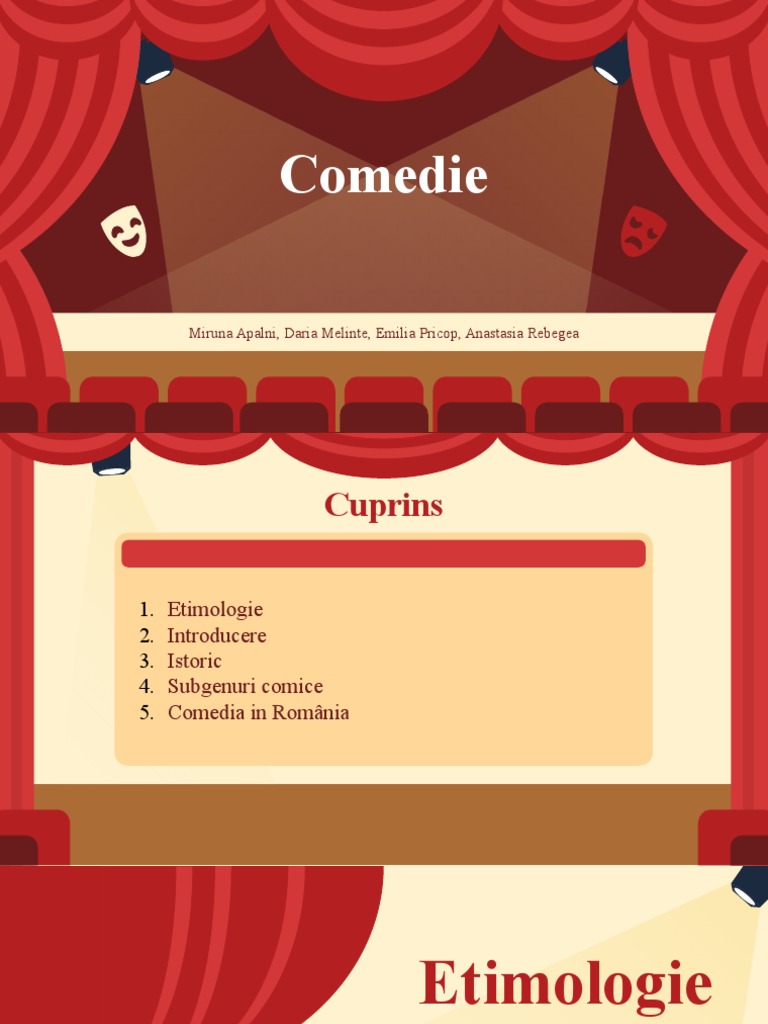 Comedie

Miruna Apalni, Daria Melinte, Emilia Pricop, Anastasia Rebegea

Cuprins

1. Etimologie
2. Introducere
3. Istoric
4. Subgenuri comice
5. Comedia in România

Etimologie